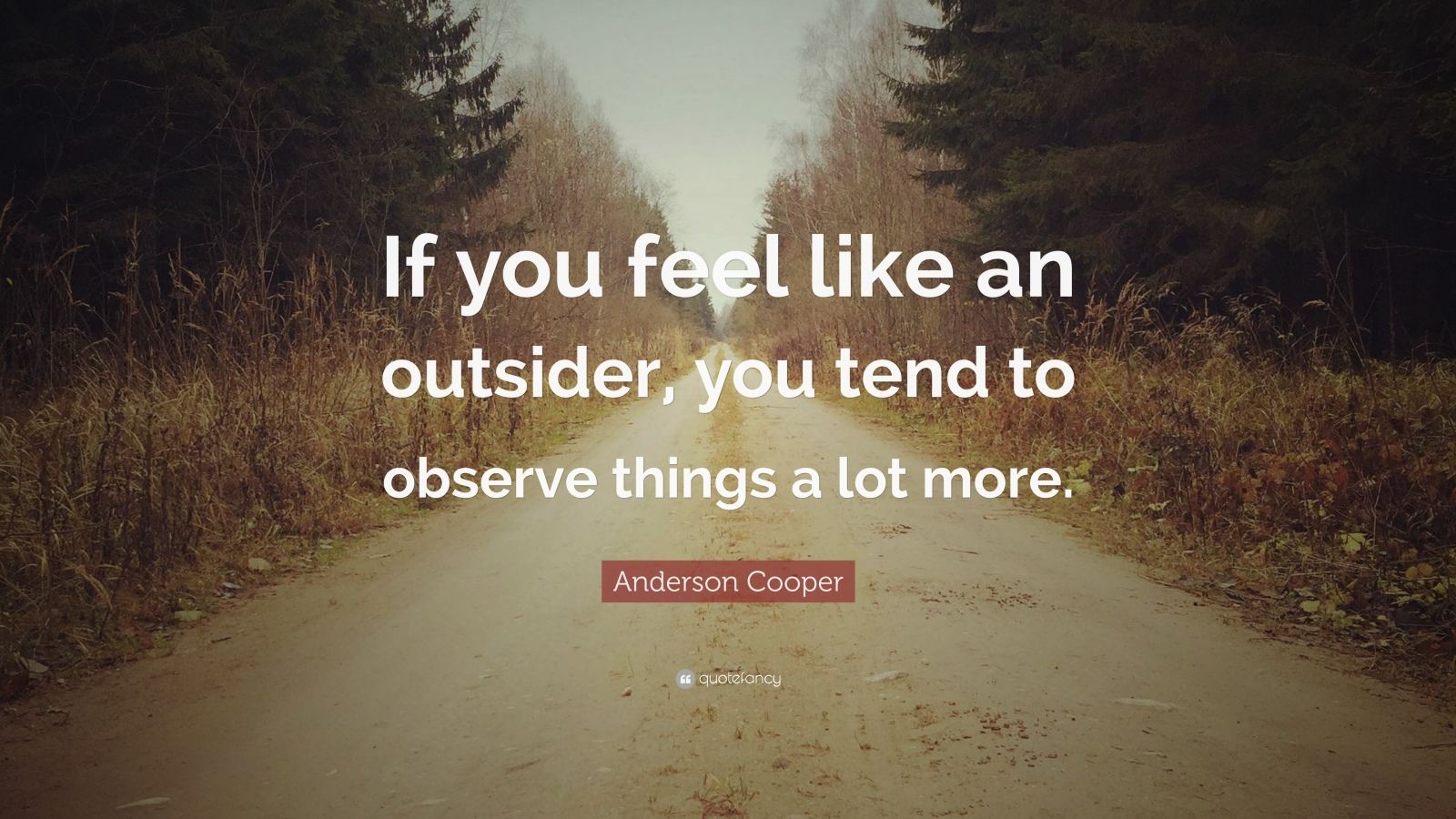 If you feel like an outsider, you tend to observe things a lot more.

Anderson Cooper

quotefancy